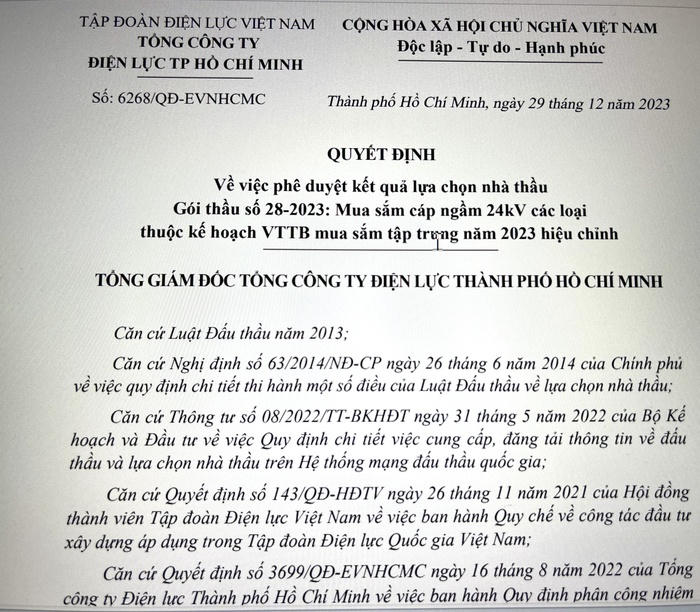 TẬP ĐOÀN ĐIỆN LỰC VIỆT NAM
TỔNG CÔNG TY
ĐIỆN LỰC TP HỒ CHÍ MINH

Số: 6268/QĐ-EVNHCMC

CỘNG HÒA XÃ HỘI CHỦ NGHĨA VIỆT NAM
Độc lập - Tự do - Hạnh phúc

Thành phố Hồ Chí Minh, ngày 29 tháng 12 năm 2023

QUYẾT ĐỊNH
Về việc phê duyệt kết quả lựa chọn nhà thầu
Gói thầu số 28-2023: Mua sắm cáp ngầm 24kV các loại
thuộc kế hoạch VTTB mua sắm tập trung năm 2023 hiệu chỉnh

TỔNG GIÁM ĐỐC TỔNG CÔNG TY ĐIỆN LỰC THÀNH PHỐ HỒ CHÍ MINH

Căn cứ Luật Đấu thầu năm 2013;

Căn cứ Nghị định số 63/2014/NĐ-CP ngày 26 tháng 6 năm 2014 của Chính phủ về việc quy định chi tiết thi hành một số điều của Luật Đấu thầu về lựa chọn nhà thầu;

Căn cứ Thông tư số 08/2022/TT-BKHĐT ngày 31 tháng 5 năm 2022 của Bộ Kế hoạch và Đầu tư về việc Quy định chi tiết việc cung cấp, đăng tải thông tin về đấu thầu và lựa chọn nhà thầu trên Hệ thống mạng đấu thầu quốc gia;

Căn cứ Quyết định số 143/QĐ-HĐTV ngày 26 tháng 11 năm 2021 của Hội đồng thành viên Tập đoàn Điện lực Việt Nam về việc ban hành Quy chế về công tác đầu tư xây dựng áp dụng trong Tập đoàn Điện lực Quốc gia Việt Nam;

Căn cứ Quyết định số 3699/QĐ-EVNHCMC ngày 16 tháng 8 năm 2022 của Tổng công ty Điện lực Thành phố Hồ Chí Minh về việc ban hành Quy định phân công nhiệm